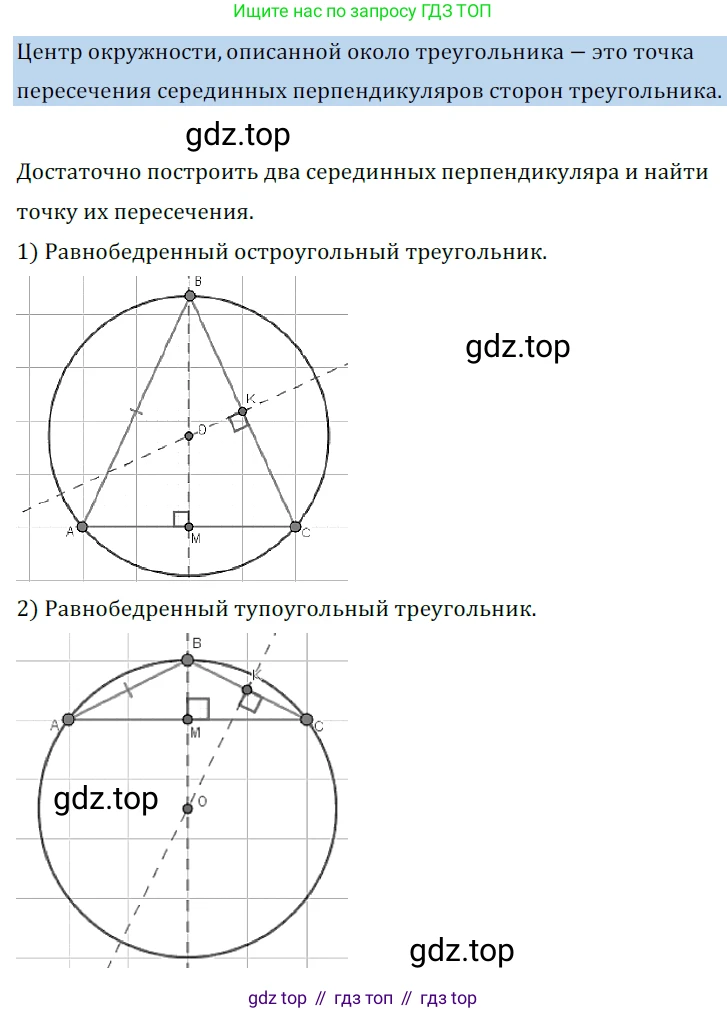 Ищите нас по запросу ГДЗ ТОП

Центр окружности, описанной около треугольника — это точка пересечения серединных перпендикуляров сторон треугольника.

gdz.top

Достаточно построить два серединных перпендикуляра и найти точку их пересечения.

1) Равнобедренный остроугольный треугольник.

B
K
O
A
M
C

gdz.top

2) Равнобедренный тупоугольный треугольник.

B
K
A
M
C
O

gdz.top

gdz.top

gdz top // гдз топ // гдз top